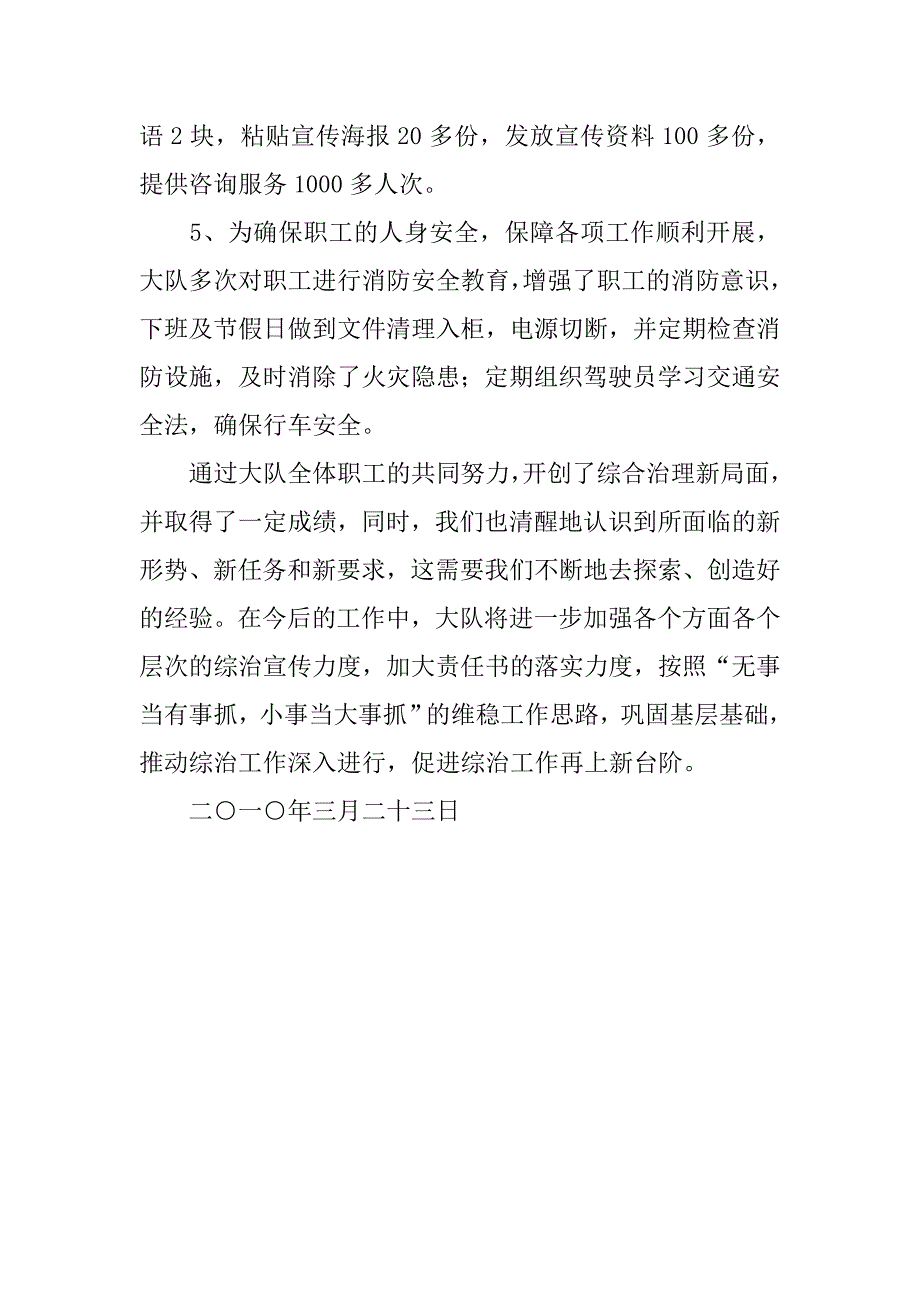 语 2 块，粘贴宣传海报 20 多份，发放宣传资料 100 多份，提供咨询服务 1000 多人次。

5、为确保职工的人身安全，保障各项工作顺利开展，大队多次对职工进行消防安全教育，增强了职工的消防意识，下班及节假日做到文件清理入柜，电源切断，并定期检查消防设施，及时消除了火灾隐患；定期组织驾驶员学习交通安全法，确保行车安全。

通过大队全体职工的共同努力，开创了综合治理新局面，并取得了一定成绩，同时，我们也清醒地认识到所面临的新形势、新任务和新要求，这需要我们不断地去探索、创造好的经验。在今后的工作中，大队将进一步加强各个方面各个层次的综治宣传力度，加大责任书的落实力度，按照“无事当有事抓，小事当大事抓”的维稳工作思路，巩固基层基础，推动综治工作深入进行，促进综治工作再上新台阶。

二〇一〇年三月二十三日